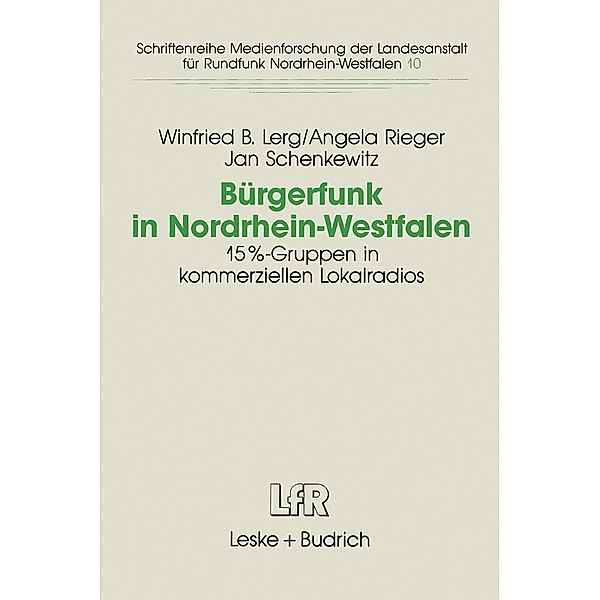 Schriftenreihe Medienforschung der Landesanstalt für Rundfunk Nordrhein-Westfalen 10

Winfried B. Lerg/Angela Rieger
Jan Schenkewitz

Bürgerfunk in Nordrhein-Westfalen

15%-Gruppen in kommerziellen Lokalradios

LfR

Leske + Budrich